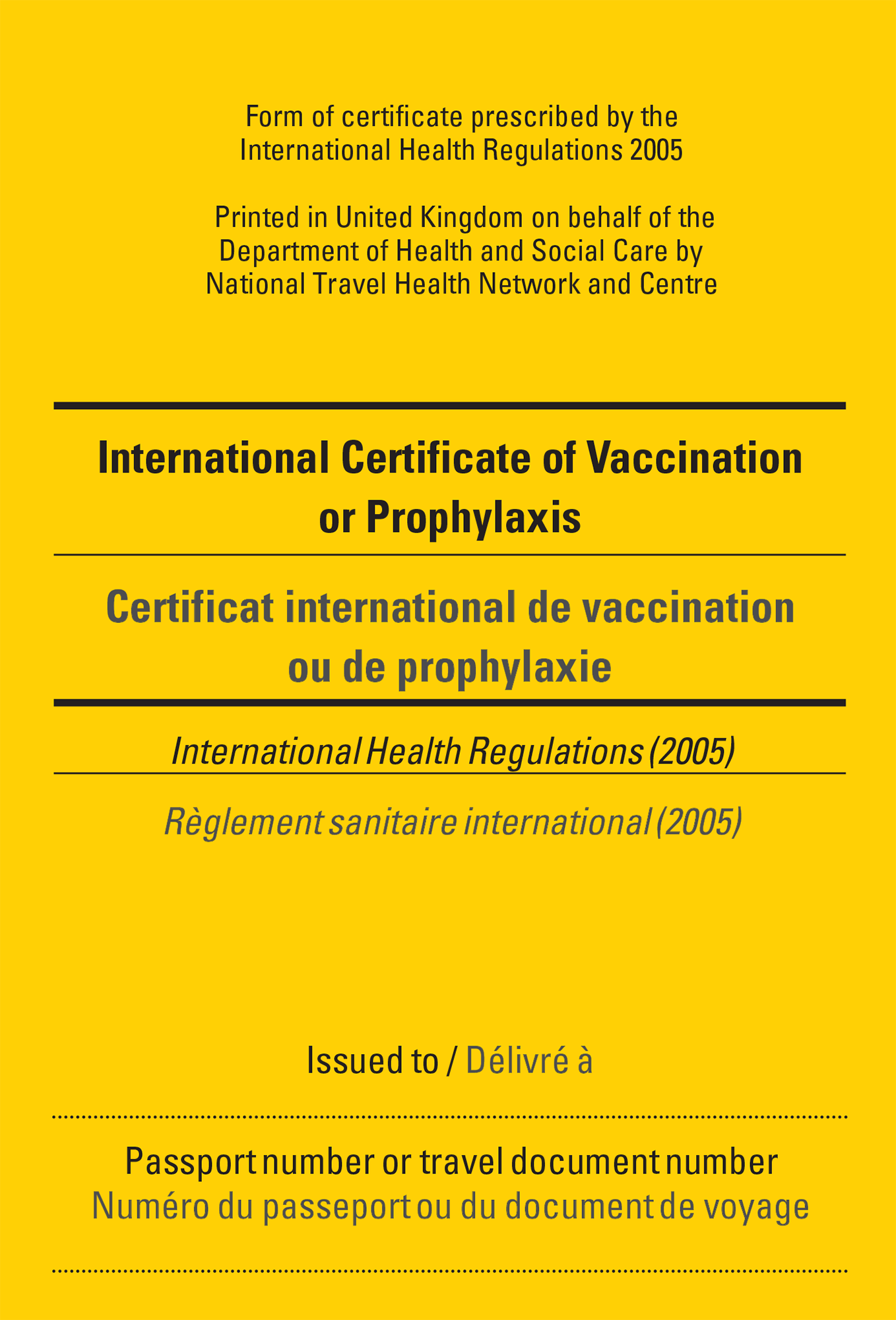 Form of certificate prescribed by the International Health Regulations 2005

Printed in United Kingdom on behalf of the Department of Health and Social Care by National Travel Health Network and Centre

International Certificate of Vaccination or Prophylaxis

Certificat international de vaccination ou de prophylaxie

International Health Regulations (2005)

Règlement sanitaire international (2005)

Issued to / Délivré à

Passport number or travel document number
Numéro du passeport ou du document de voyage